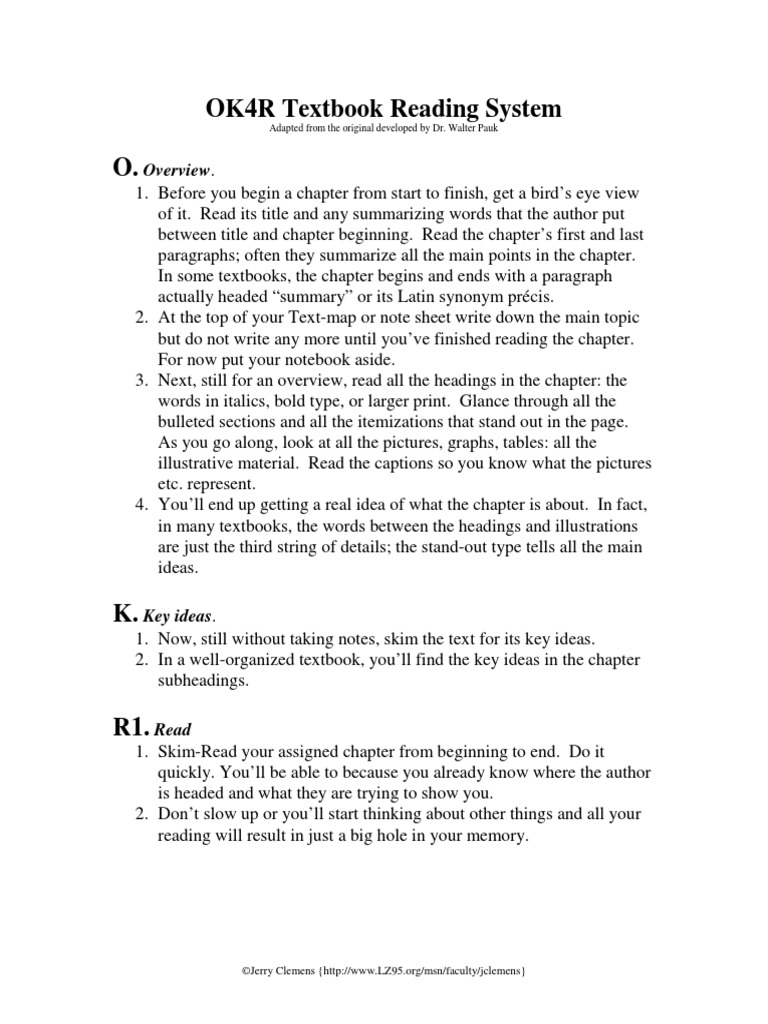 OK4R Textbook Reading System

Adapted from the original developed by Dr. Walter Pauk

O. Overview.

1. Before you begin a chapter from start to finish, get a bird's eye view of it. Read its title and any summarizing words that the author put between title and chapter beginning. Read the chapter's first and last paragraphs; often they summarize all the main points in the chapter. In some textbooks, the chapter begins and ends with a paragraph actually headed "summary" or its Latin synonym précis.
2. At the top of your Text-map or note sheet write down the main topic but do not write any more until you've finished reading the chapter. For now put your notebook aside.
3. Next, still for an overview, read all the headings in the chapter: the words in italics, bold type, or larger print. Glance through all the bulleted sections and all the itemizations that stand out in the page. As you go along, look at all the pictures, graphs, tables: all the illustrative material. Read the captions so you know what the pictures etc. represent.
4. You'll end up getting a real idea of what the chapter is about. In fact, in many textbooks, the words between the headings and illustrations are just the third string of details; the stand-out type tells all the main ideas.

K. Key ideas.

1. Now, still without taking notes, skim the text for its key ideas.
2. In a well-organized textbook, you'll find the key ideas in the chapter subheadings.

R1. Read

1. Skim-Read your assigned chapter from beginning to end. Do it quickly. You'll be able to because you already know where the author is headed and what they are trying to show you.
2. Don't slow up or you'll start thinking about other things and all your reading will result in just a big hole in your memory.

©Jerry Clemens {http://www.LZ95.org/msn/faculty/jclemens}